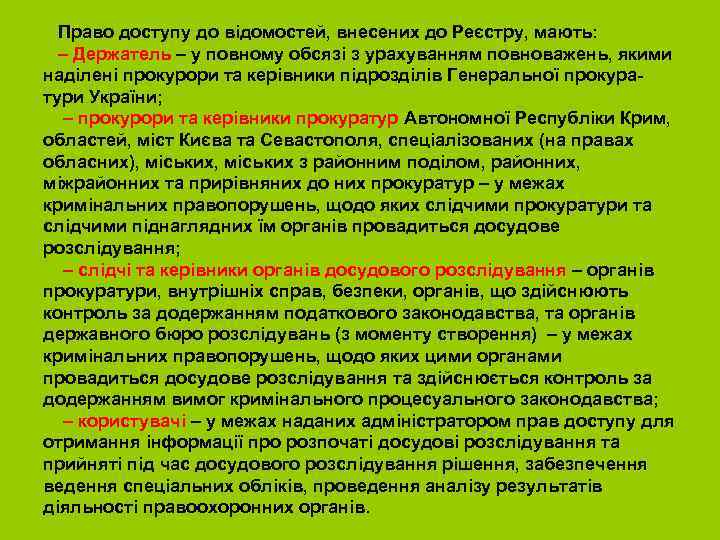 Право доступу до відомостей, внесених до Реєстру, мають:

– Держатель – у повному обсязі з урахуванням повноважень, якими наділені прокурори та керівники підрозділів Генеральної прокуратури України;

– прокурори та керівники прокуратур Автономної Республіки Крим, областей, міст Києва та Севастополя, спеціалізованих (на правах обласних), міських, міських з районним поділом, районних, міжрайонних та прирівняних до них прокуратур – у межах кримінальних правопорушень, щодо яких слідчими прокуратури та слідчими піднаглядних їм органів провадиться досудове розслідування;

– слідчі та керівники органів досудового розслідування – органів прокуратури, внутрішніх справ, безпеки, органів, що здійснюють контроль за додержанням податкового законодавства, та органів державного бюро розслідувань (з моменту створення) – у межах кримінальних правопорушень, щодо яких цими органами провадиться досудове розслідування та здійснюється контроль за додержанням вимог кримінального процесуального законодавства;

– користувачі – у межах наданих адміністратором прав доступу для отримання інформації про розпочаті досудові розслідування та прийняті під час досудового розслідування рішення, забезпечення ведення спеціальних обліків, проведення аналізу результатів діяльності правоохоронних органів.